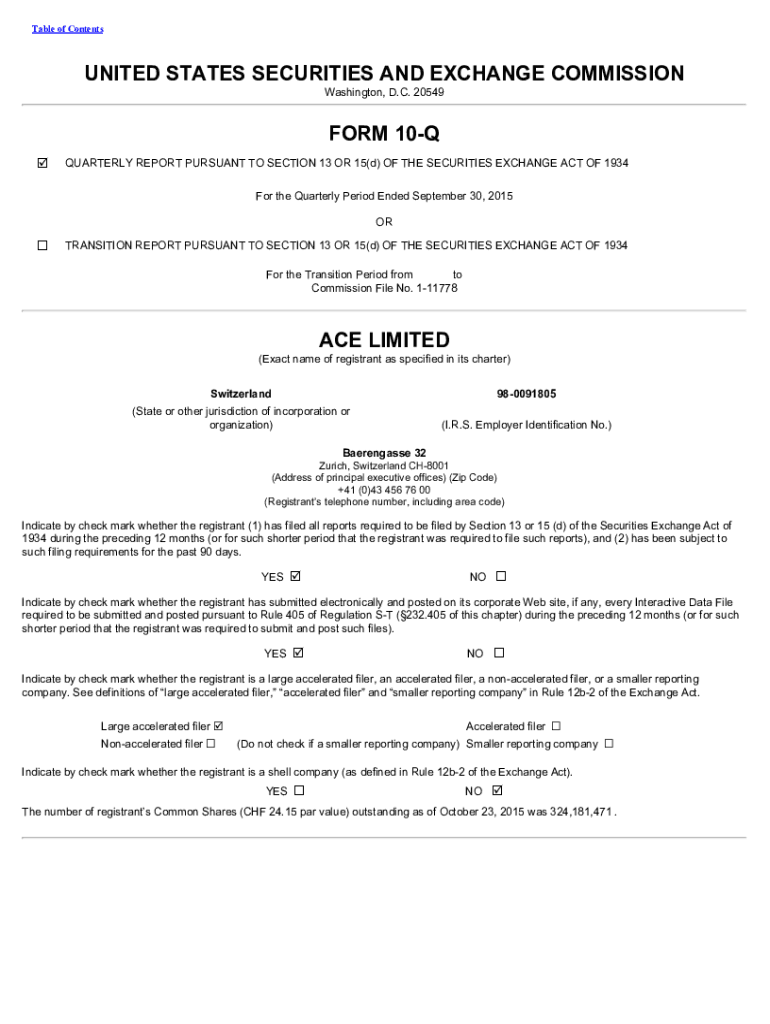 Table of Contents

UNITED STATES SECURITIES AND EXCHANGE COMMISSION
Washington, D.C. 20549

FORM 10-Q

☑ QUARTERLY REPORT PURSUANT TO SECTION 13 OR 15(d) OF THE SECURITIES EXCHANGE ACT OF 1934

For the Quarterly Period Ended September 30, 2015

OR

☐ TRANSITION REPORT PURSUANT TO SECTION 13 OR 15(d) OF THE SECURITIES EXCHANGE ACT OF 1934

For the Transition Period from to
Commission File No. 1-11778

ACE LIMITED
(Exact name of registrant as specified in its charter)

Switzerland
(State or other jurisdiction of incorporation or organization)

98-0091805
(I.R.S. Employer Identification No.)

Baerengasse 32
Zurich, Switzerland CH-8001
(Address of principal executive offices) (Zip Code)
+41 (0)43 456 76 00
(Registrant's telephone number, including area code)

Indicate by check mark whether the registrant (1) has filed all reports required to be filed by Section 13 or 15 (d) of the Securities Exchange Act of 1934 during the preceding 12 months (or for such shorter period that the registrant was required to file such reports), and (2) has been subject to such filing requirements for the past 90 days.

YES ☑ NO ☐

Indicate by check mark whether the registrant has submitted electronically and posted on its corporate Web site, if any, every Interactive Data File required to be submitted and posted pursuant to Rule 405 of Regulation S-T (§232.405 of this chapter) during the preceding 12 months (or for such shorter period that the registrant was required to submit and post such files).

YES ☑ NO ☐

Indicate by check mark whether the registrant is a large accelerated filer, an accelerated filer, a non-accelerated filer, or a smaller reporting company. See definitions of "large accelerated filer," "accelerated filer" and "smaller reporting company" in Rule 12b-2 of the Exchange Act.

Large accelerated filer ☑ Accelerated filer ☐
Non-accelerated filer ☐ (Do not check if a smaller reporting company) Smaller reporting company ☐

Indicate by check mark whether the registrant is a shell company (as defined in Rule 12b-2 of the Exchange Act).

YES ☐ NO ☑

The number of registrant's Common Shares (CHF 24.15 par value) outstanding as of October 23, 2015 was 324,181,471 .